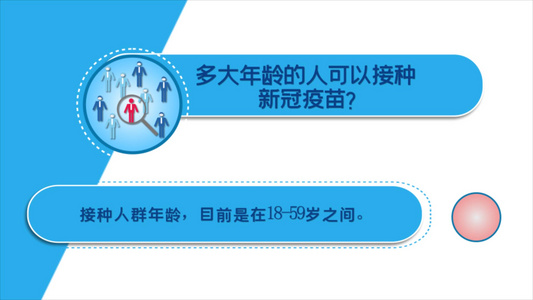 多大年龄的人可以接种新冠疫苗?

接种人群年龄，目前是在18-59岁之间。